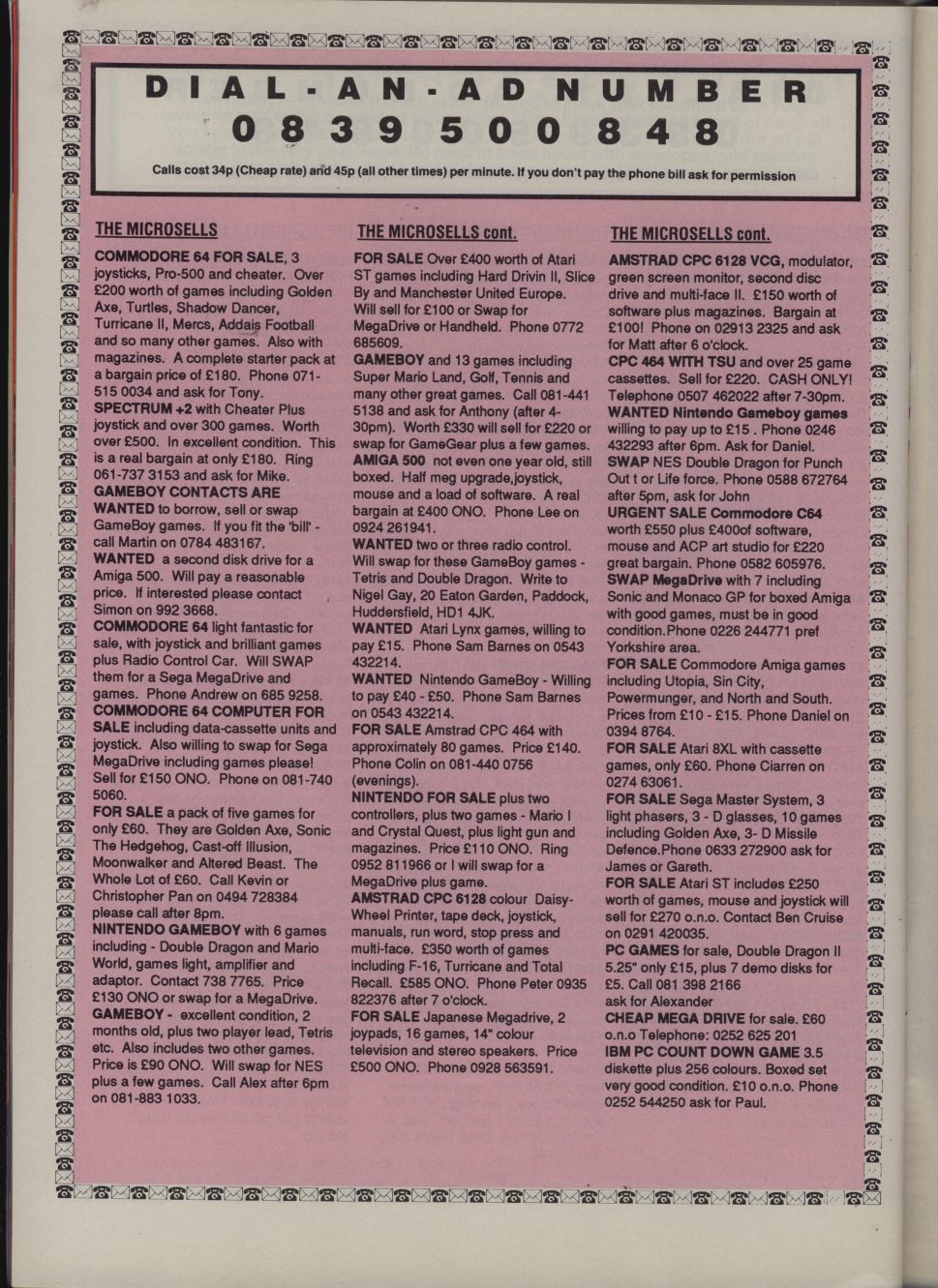 DIAL-AN-AD NUMBER
0839 500 848

Calls cost 34p (Cheap rate) and 45p (all other times) per minute. If you don't pay the phone bill ask for permission

THE MICROSELLS

COMMODORE 64 FOR SALE, 3 joysticks, Pro-500 and cheater. Over £200 worth of games including Golden Axe, Turtles, Shadow Dancer, Turricane II, Mercs, Addais Football and so many other games. Also with magazines. A complete starter pack at a bargain price of £180. Phone 071-515 0034 and ask for Tony.
SPECTRUM +2 with Cheater Plus joystick and over 300 games. Worth over £500. In excellent condition. This is a real bargain at only £180. Ring 061-737 3153 and ask for Mike.
GAMEBOY CONTACTS ARE WANTED to borrow, sell or swap GameBoy games. If you fit the 'bill' - call Martin on 0784 483167.
WANTED a second disk drive for a Amiga 500. Will pay a reasonable price. If interested please contact Simon on 992 3668.
COMMODORE 64 light fantastic for sale, with joystick and brilliant games plus Radio Control Car. Will SWAP them for a Sega MegaDrive and games. Phone Andrew on 685 9258.
COMMODORE 64 COMPUTER FOR SALE including data-cassette units and joystick. Also willing to swap for Sega MegaDrive including games please! Sell for £150 ONO. Phone on 081-740 5060.
FOR SALE a pack of five games for only £60. They are Golden Axe, Sonic The Hedgehog, Cast-off Illusion, Moonwalker and Altered Beast. The Whole Lot of £60. Call Kevin or Christopher Pan on 0494 728384 please call after 8pm.
NINTENDO GAMEBOY with 6 games including - Double Dragon and Mario World, games light, amplifier and adaptor. Contact 738 7765. Price £130 ONO or swap for a MegaDrive.
GAMEBOY - excellent condition, 2 months old, plus two player lead, Tetris etc. Also includes two other games. Price is £90 ONO. Will swap for NES plus a few games. Call Alex after 6pm on 081-883 1033.

THE MICROSELLS cont.

FOR SALE Over £400 worth of Atari ST games including Hard Drivin II, Slice By and Manchester United Europe. Will sell for £100 or Swap for MegaDrive or Handheld. Phone 0772 685609.
GAMEBOY and 13 games including Super Mario Land, Golf, Tennis and many other great games. Call 081-441 5138 and ask for Anthony (after 4-30pm). Worth £330 will sell for £220 or swap for GameGear plus a few games.
AMIGA 500 not even one year old, still boxed. Half meg upgrade,joystick, mouse and a load of software. A real bargain at £400 ONO. Phone Lee on 0924 261941.
WANTED two or three radio control. Will swap for these GameBoy games - Tetris and Double Dragon. Write to Nigel Gay, 20 Eaton Garden, Paddock, Huddersfield, HD1 4JK.
WANTED Atari Lynx games, willing to pay £15. Phone Sam Barnes on 0543 432214.
WANTED Nintendo GameBoy - Willing to pay £40 - £50. Phone Sam Barnes on 0543 432214.
FOR SALE Amstrad CPC 464 with approximately 80 games. Price £140. Phone Colin on 081-440 0756 (evenings).
NINTENDO FOR SALE plus two controllers, plus two games - Mario I and Crystal Quest, plus light gun and magazines. Price £110 ONO. Ring 0952 811966 or I will swap for a MegaDrive plus game.
AMSTRAD CPC 6128 colour Daisy-Wheel Printer, tape deck, joystick, manuals, run word, stop press and multi-face. £350 worth of games including F-16, Turricane and Total Recall. £585 ONO. Phone Peter 0935 822376 after 7 o'clock.
FOR SALE Japanese Megadrive, 2 joypads, 16 games, 14" colour television and stereo speakers. Price £500 ONO. Phone 0928 563591.

THE MICROSELLS cont.

AMSTRAD CPC 6128 VCG, modulator, green screen monitor, second disc drive and multi-face II. £150 worth of software plus magazines. Bargain at £100! Phone on 02913 2325 and ask for Matt after 6 o'clock.
CPC 464 WITH TSU and over 25 game cassettes. Sell for £220. CASH ONLY! Telephone 0507 462022 after 7-30pm.
WANTED Nintendo Gameboy games willing to pay up to £15 . Phone 0246 432293 after 6pm. Ask for Daniel.
SWAP NES Double Dragon for Punch Out t or Life force. Phone 0588 672764 after 5pm, ask for John
URGENT SALE Commodore C64 worth £550 plus £400of software, mouse and ACP art studio for £220 great bargain. Phone 0582 605976.
SWAP MegaDrive with 7 including Sonic and Monaco GP for boxed Amiga with good games, must be in good condition.Phone 0226 244771 pref Yorkshire area.
FOR SALE Commodore Amiga games including Utopia, Sin City, Powermunger, and North and South. Prices from £10 - £15. Phone Daniel on 0394 8764.
FOR SALE Atari 8XL with cassette games, only £60. Phone Ciarren on 0274 63061.
FOR SALE Sega Master System, 3 light phasers, 3 - D glasses, 10 games including Golden Axe, 3- D Missile Defence.Phone 0633 272900 ask for James or Gareth.
FOR SALE Atari ST includes £250 worth of games, mouse and joystick will sell for £270 o.n.o. Contact Ben Cruise on 0291 420035.
PC GAMES for sale, Double Dragon II 5.25" only £15, plus 7 demo disks for £5. Call 081 398 2166 ask for Alexander
CHEAP MEGA DRIVE for sale. £60 o.n.o Telephone: 0252 625 201
IBM PC COUNT DOWN GAME 3.5 diskette plus 256 colours. Boxed set very good condition. £10 o.n.o. Phone 0252 544250 ask for Paul.